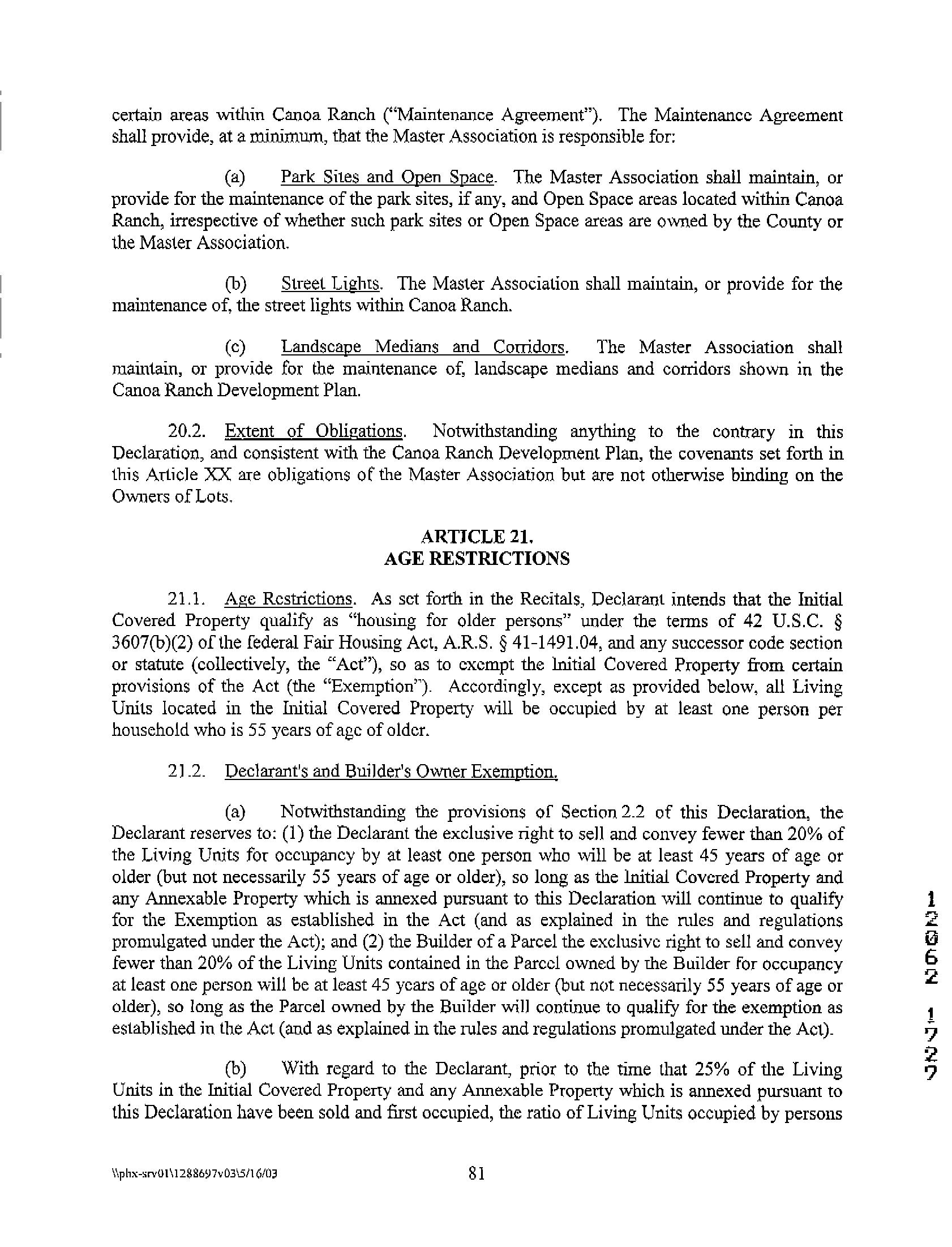 certain areas within Canoa Ranch ("Maintenance Agreement"). The Maintenance Agreement shall provide, at a minimum, that the Master Association is responsible for:

(a) Park Sites and Open Space. The Master Association shall maintain, or provide for the maintenance of the park sites, if any, and Open Space areas located within Canoa Ranch, irrespective of whether such park sites or Open Space areas are owned by the County or the Master Association.

(b) Street Lights. The Master Association shall maintain, or provide for the maintenance of, the street lights within Canoa Ranch.

(c) Landscape Medians and Corridors. The Master Association shall maintain, or provide for the maintenance of, landscape medians and corridors shown in the Canoa Ranch Development Plan.

20.2. Extent of Obligations. Notwithstanding anything to the contrary in this Declaration, and consistent with the Canoa Ranch Development Plan, the covenants set forth in this Article XX are obligations of the Master Association but are not otherwise binding on the Owners of Lots.

ARTICLE 21.
AGE RESTRICTIONS

21.1. Age Restrictions. As set forth in the Recitals, Declarant intends that the Initial Covered Property qualify as "housing for older persons" under the terms of 42 U.S.C. § 3607(b)(2) of the federal Fair Housing Act, A.R.S. § 41-1491.04, and any successor code section or statute (collectively, the "Act"), so as to exempt the Initial Covered Property from certain provisions of the Act (the "Exemption"). Accordingly, except as provided below, all Living Units located in the Initial Covered Property will be occupied by at least one person per household who is 55 years of age of older.

21.2. Declarant's and Builder's Owner Exemption.

(a) Notwithstanding the provisions of Section 2.2 of this Declaration, the Declarant reserves to: (1) the Declarant the exclusive right to sell and convey fewer than 20% of the Living Units for occupancy by at least one person who will be at least 45 years of age or older (but not necessarily 55 years of age or older), so long as the Initial Covered Property and any Annexable Property which is annexed pursuant to this Declaration will continue to qualify for the Exemption as established in the Act (and as explained in the rules and regulations promulgated under the Act); and (2) the Builder of a Parcel the exclusive right to sell and convey fewer than 20% of the Living Units contained in the Parcel owned by the Builder for occupancy at least one person will be at least 45 years of age or older (but not necessarily 55 years of age or older), so long as the Parcel owned by the Builder will continue to qualify for the exemption as established in the Act (and as explained in the rules and regulations promulgated under the Act).

(b) With regard to the Declarant, prior to the time that 25% of the Living Units in the Initial Covered Property and any Annexable Property which is annexed pursuant to this Declaration have been sold and first occupied, the ratio of Living Units occupied by persons

12062 1727

\\phx-srv01\1288697v03\5/16/03 81